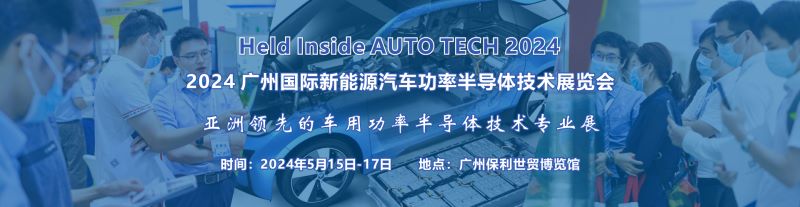 Held Inside AUTO TECH 2024

2024 广州国际新能源汽车功率半导体技术展览会

亚洲领先的车用功率半导体技术专业展

时间：2024年5月15日-17日　　地点：广州保利世贸博览馆